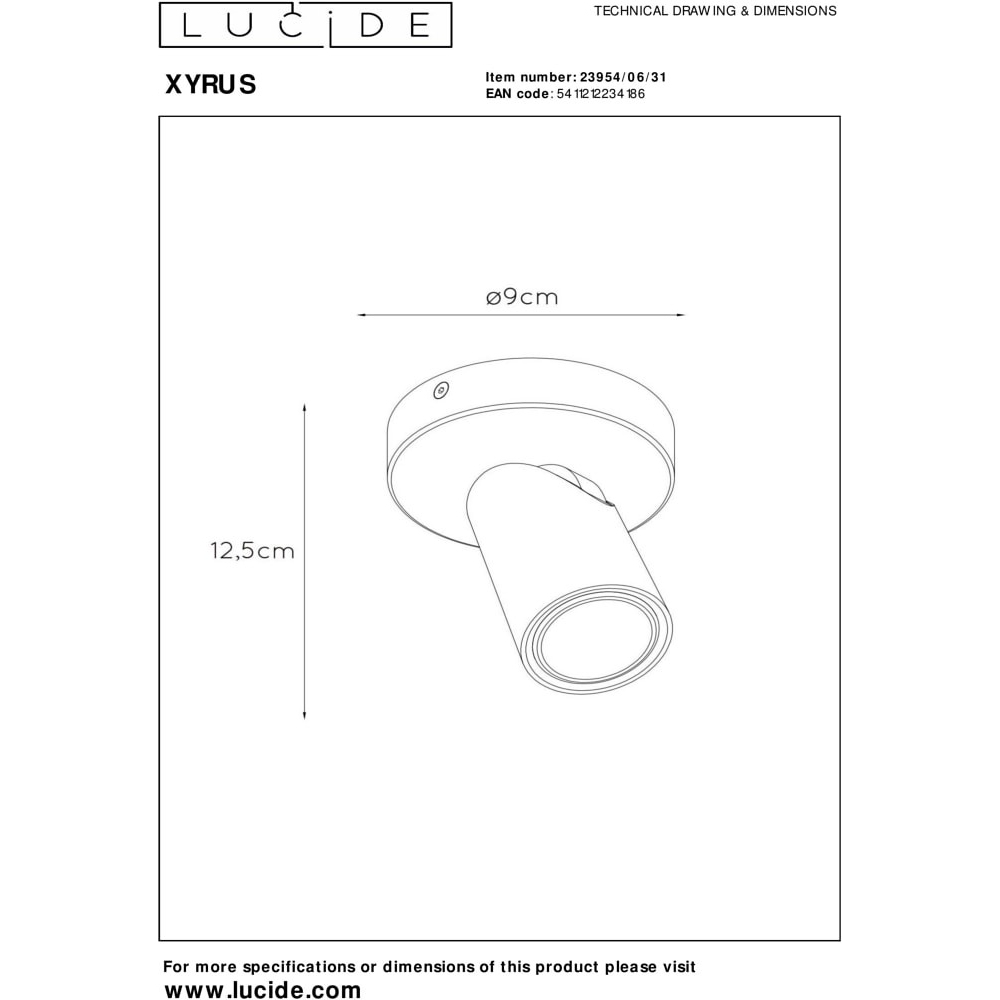 LUCIDE

TECHNICAL DRAWING & DIMENSIONS

XYRUS

Item number: 23954/06/31
EAN code: 5411212234186

ø9cm

12,5cm

For more specifications or dimensions of this product please visit
www.lucide.com